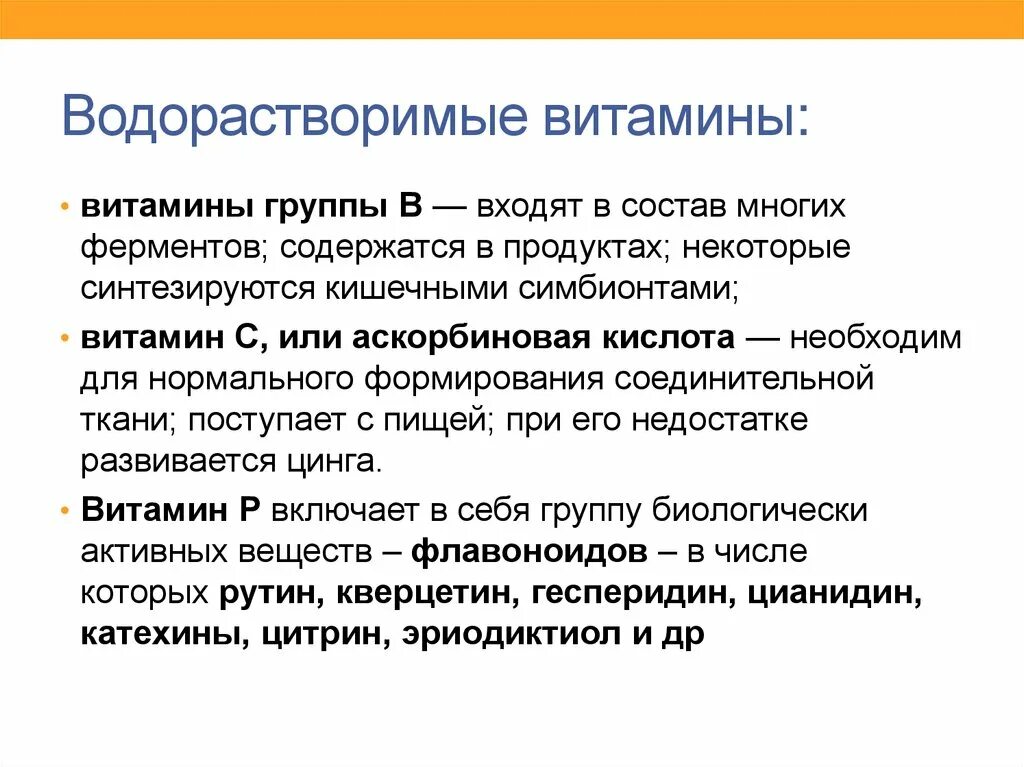 Водорастворимые витамины:

• витамины группы В — входят в состав многих ферментов; содержатся в продуктах; некоторые синтезируются кишечными симбионтами;

• витамин С, или аскорбиновая кислота — необходим для нормального формирования соединительной ткани; поступает с пищей; при его недостатке развивается цинга.

• Витамин Р включает в себя группу биологически активных веществ – флавоноидов – в числе которых рутин, кверцетин, гесперидин, цианидин, катехины, цитрин, эриодиктиол и др